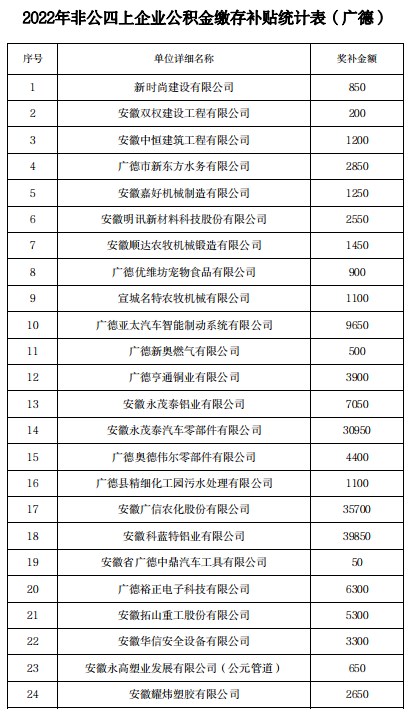 2022年非公四上企业公积金缴存补贴统计表（广德）

| 序号 | 单位详细名称 | 奖补金额 |
|---|---|---|
| 1 | 新时尚建设有限公司 | 850 |
| 2 | 安徽双权建设工程有限公司 | 200 |
| 3 | 安徽中恒建筑工程有限公司 | 1200 |
| 4 | 广德市新东方水务有限公司 | 2850 |
| 5 | 安徽嘉好机械制造有限公司 | 1250 |
| 6 | 安徽明讯新材料科技股份有限公司 | 2550 |
| 7 | 安徽顺达农牧机械锻造有限公司 | 1450 |
| 8 | 广德优维坊宠物食品有限公司 | 900 |
| 9 | 宣城名特农牧机械有限公司 | 1100 |
| 10 | 广德亚太汽车智能制动系统有限公司 | 9650 |
| 11 | 广德新奥燃气有限公司 | 500 |
| 12 | 广德亨通铜业有限公司 | 3900 |
| 13 | 安徽永茂泰铝业有限公司 | 7050 |
| 14 | 安徽永茂泰汽车零部件有限公司 | 30950 |
| 15 | 广德奥德伟尔零部件有限公司 | 4400 |
| 16 | 广德县精细化工园污水处理有限公司 | 1100 |
| 17 | 安徽广信农化股份有限公司 | 35700 |
| 18 | 安徽科蓝特铝业有限公司 | 39850 |
| 19 | 安徽省广德中鼎汽车工具有限公司 | 50 |
| 20 | 广德裕正电子科技有限公司 | 6300 |
| 21 | 安徽拓山重工股份有限公司 | 5300 |
| 22 | 安徽华信安全设备有限公司 | 3300 |
| 23 | 安徽永高塑业发展有限公司（公元管道） | 650 |
| 24 | 安徽耀炜塑胶有限公司 | 2650 |